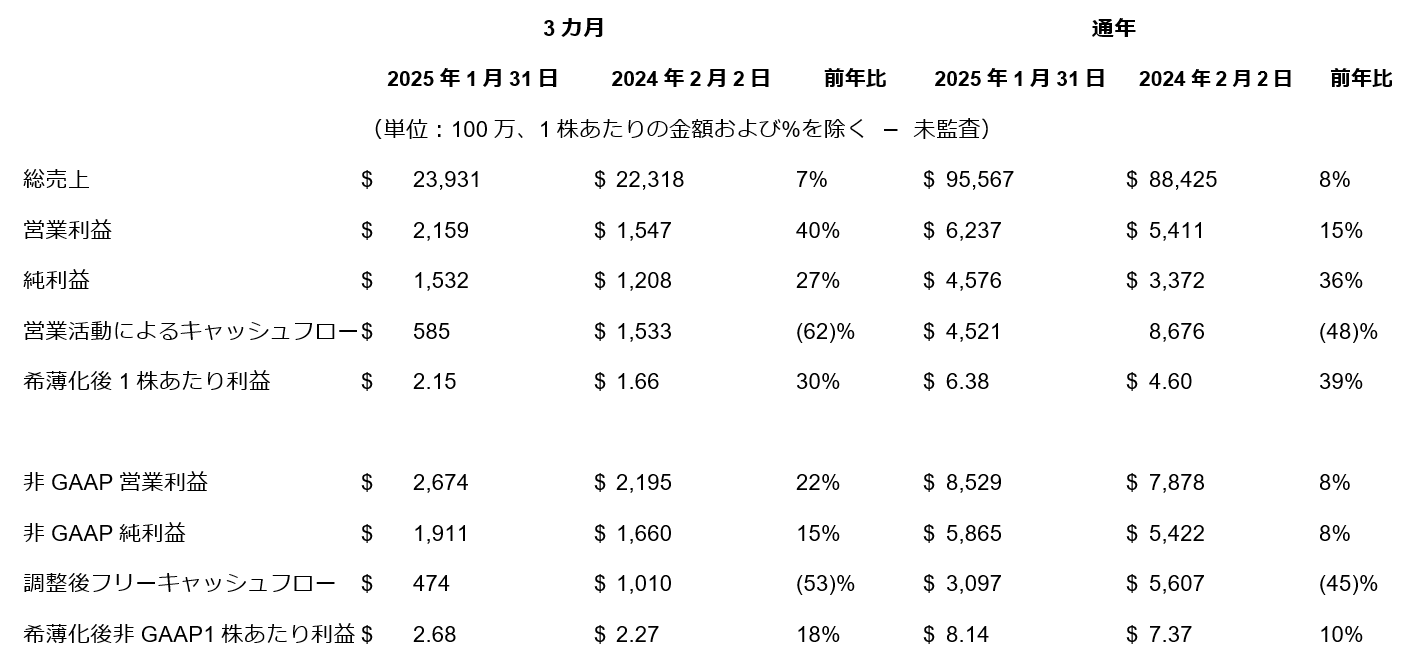 | | 3カ月 | | | 通年 | | |
|---|---|---|---|---|---|---|
| | 2025年1月31日 | 2024年2月2日 | 前年比 | 2025年1月31日 | 2024年2月2日 | 前年比 |
| | (単位:100万、1株あたりの金額および%を除く – 未監査) | | | | | |
| 総売上 | $ 23,931 | $ 22,318 | 7% | $ 95,567 | $ 88,425 | 8% |
| 営業利益 | $ 2,159 | $ 1,547 | 40% | $ 6,237 | $ 5,411 | 15% |
| 純利益 | $ 1,532 | $ 1,208 | 27% | $ 4,576 | $ 3,372 | 36% |
| 営業活動によるキャッシュフロー | $ 585 | $ 1,533 | (62)% | $ 4,521 | 8,676 | (48)% |
| 希薄化後1株あたり利益 | $ 2.15 | $ 1.66 | 30% | $ 6.38 | $ 4.60 | 39% |
| 非GAAP営業利益 | $ 2,674 | $ 2,195 | 22% | $ 8,529 | $ 7,878 | 8% |
| 非GAAP純利益 | $ 1,911 | $ 1,660 | 15% | $ 5,865 | $ 5,422 | 8% |
| 調整後フリーキャッシュフロー | $ 474 | $ 1,010 | (53)% | $ 3,097 | $ 5,607 | (45)% |
| 希薄化後非GAAP1株あたり利益 | $ 2.68 | $ 2.27 | 18% | $ 8.14 | $ 7.37 | 10% |